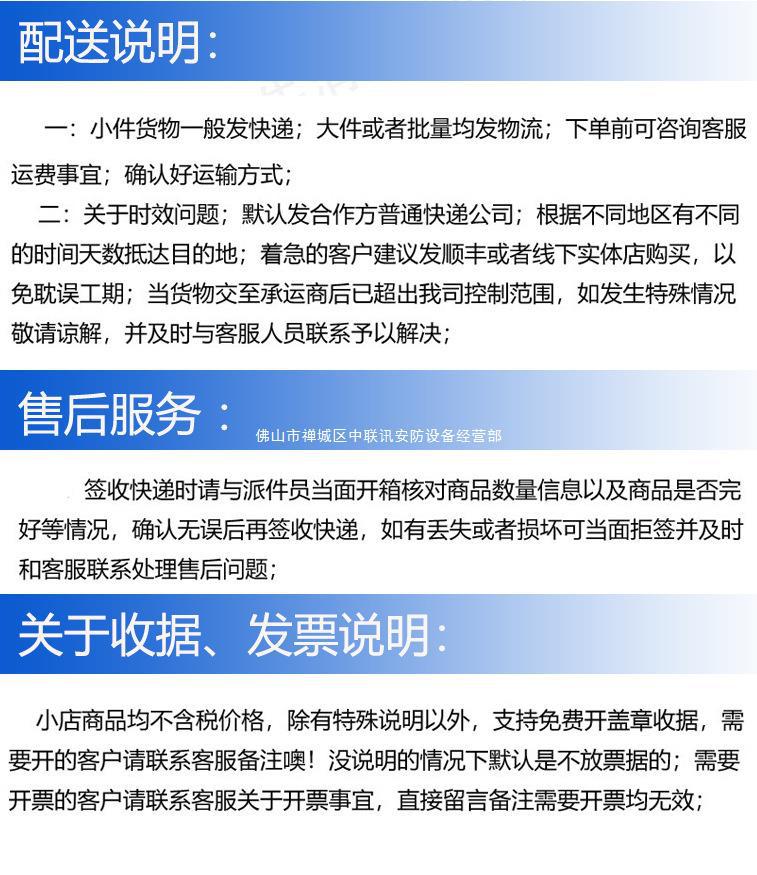 配送说明：

一：小件货物一般发快递；大件或者批量均发物流；下单前可咨询客服运费事宜；确认好运输方式；

二：关于时效问题；默认发合作方普通快递公司；根据不同地区有不同的时间天数抵达目的地；着急的客户建议发顺丰或者线下实体店购买，以免耽误工期；当货物交至承运商后已超出我司控制范围，如发生特殊情况敬请谅解，并及时与客服人员联系予以解决；

售后服务：

佛山市禅城区中联讯安防设备经营部

签收快递时请与派件员当面开箱核对商品数量信息以及商品是否完好等情况，确认无误后再签收快递，如有丢失或者损坏可当面拒签并及时和客服联系处理售后问题；

关于收据、发票说明：

小店商品均不含税价格，除有特殊说明以外，支持免费开盖章收据，需要开的客户请联系客服备注噢！没说明的情况下默认是不放票据的；需要开票的客户请联系客服关于开票事宜，直接留言备注需要开票均无效；